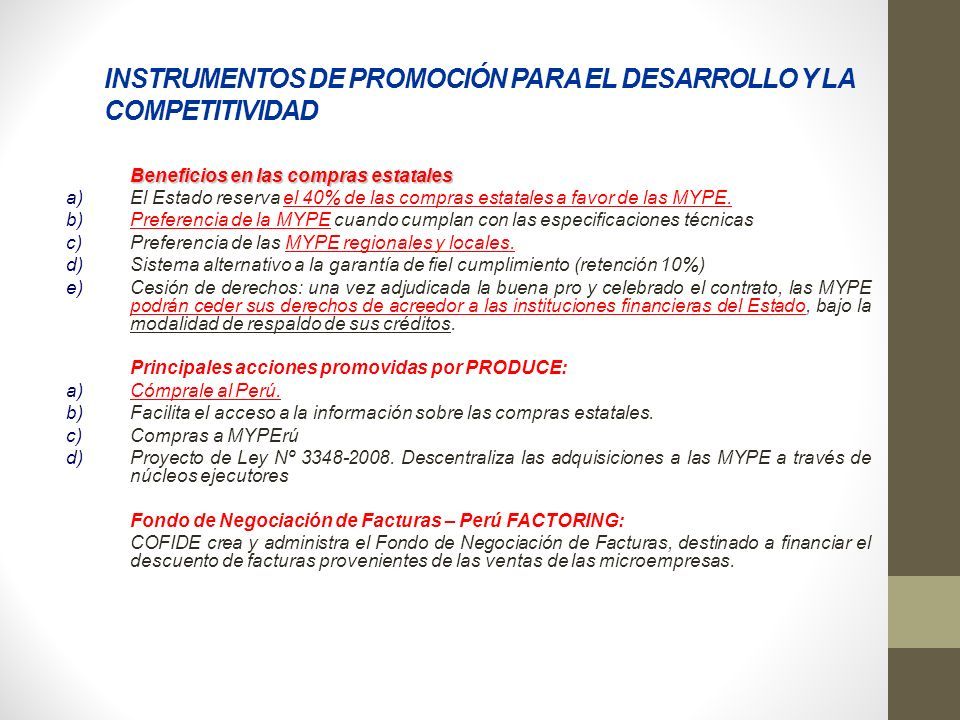 INSTRUMENTOS DE PROMOCIÓN PARA EL DESARROLLO Y LA COMPETITIVIDAD

Beneficios en las compras estatales
a) El Estado reserva el 40% de las compras estatales a favor de las MYPE.
b) Preferencia de la MYPE cuando cumplan con las especificaciones técnicas
c) Preferencia de las MYPE regionales y locales.
d) Sistema alternativo a la garantía de fiel cumplimiento (retención 10%)
e) Cesión de derechos: una vez adjudicada la buena pro y celebrado el contrato, las MYPE podrán ceder sus derechos de acreedor a las instituciones financieras del Estado, bajo la modalidad de respaldo de sus créditos.

Principales acciones promovidas por PRODUCE:
a) Cómprale al Perú.
b) Facilita el acceso a la información sobre las compras estatales.
c) Compras a MYPErú
d) Proyecto de Ley Nº 3348-2008. Descentraliza las adquisiciones a las MYPE a través de núcleos ejecutores

Fondo de Negociación de Facturas – Perú FACTORING:
COFIDE crea y administra el Fondo de Negociación de Facturas, destinado a financiar el descuento de facturas provenientes de las ventas de las microempresas.